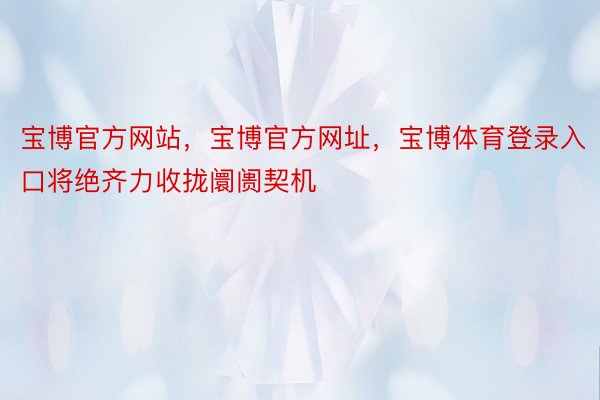 宝博官方网站，宝博官方网址，宝博体育登录入口将绝齐力收拢阛阓契机